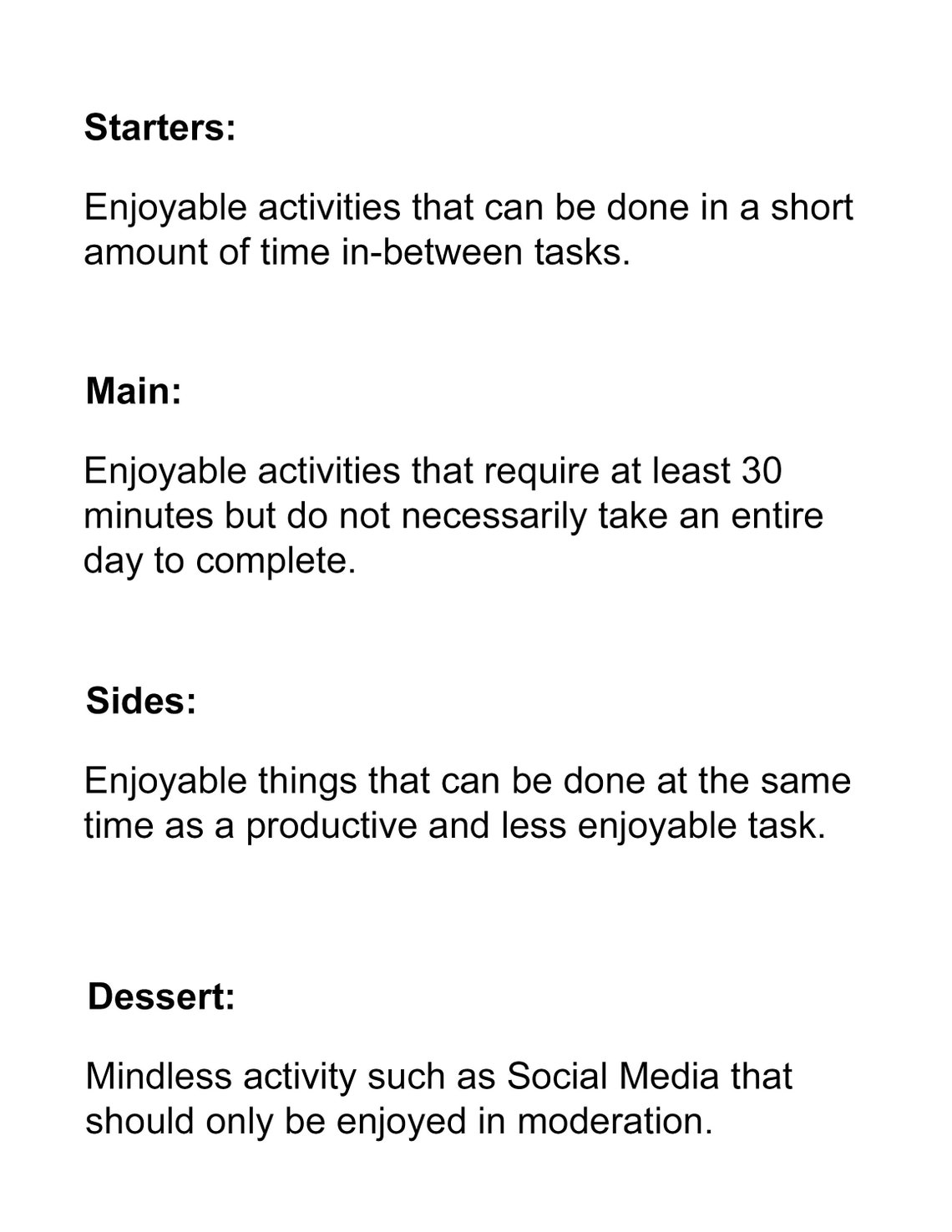 Starters:

Enjoyable activities that can be done in a short amount of time in-between tasks.

Main:

Enjoyable activities that require at least 30 minutes but do not necessarily take an entire day to complete.

Sides:

Enjoyable things that can be done at the same time as a productive and less enjoyable task.

Dessert:

Mindless activity such as Social Media that should only be enjoyed in moderation.